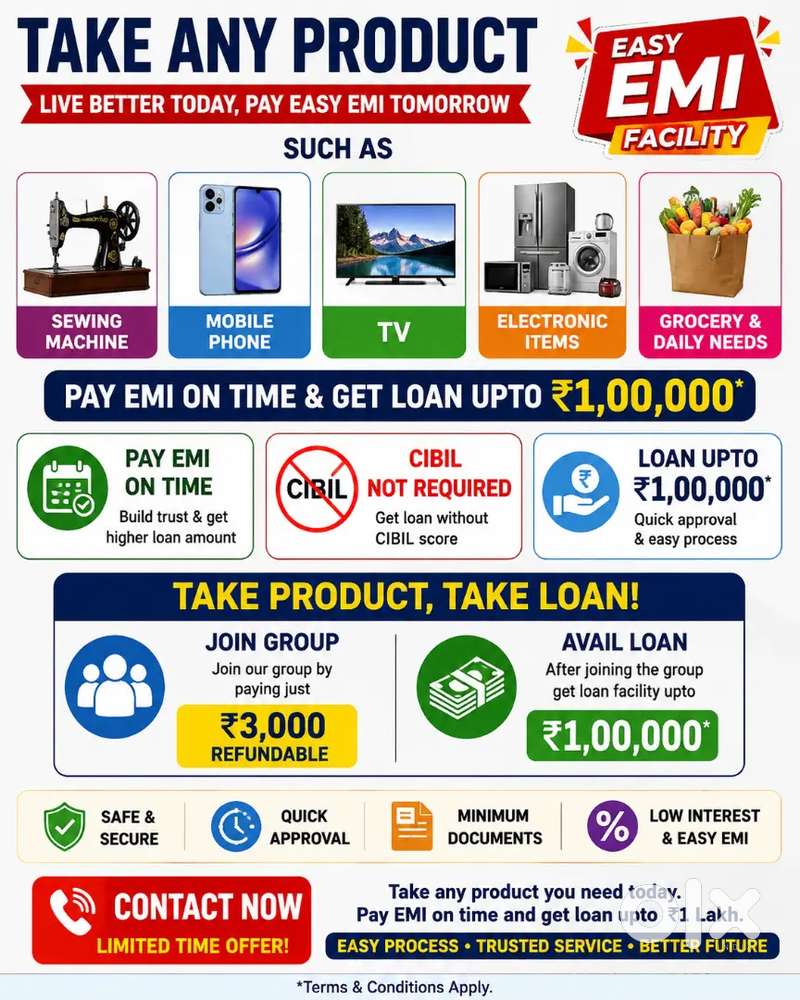 TAKE ANY PRODUCT

LIVE BETTER TODAY, PAY EASY EMI TOMORROW

EASY EMI FACILITY

SUCH AS

SEWING MACHINE

MOBILE PHONE

TV

ELECTRONIC ITEMS

GROCERY & DAILY NEEDS

PAY EMI ON TIME & GET LOAN UPTO ₹1,00,000*

PAY EMI ON TIME
Build trust & get higher loan amount

CIBIL
CIBIL NOT REQUIRED
Get loan without CIBIL score

LOAN UPTO ₹1,00,000*
Quick approval & easy process

TAKE PRODUCT, TAKE LOAN!

JOIN GROUP
Join our group by paying just
₹3,000
REFUNDABLE

AVAIL LOAN
After joining the group get loan facility upto
₹1,00,000*

SAFE & SECURE

QUICK APPROVAL

MINIMUM DOCUMENTS

LOW INTEREST & EASY EMI

CONTACT NOW
LIMITED TIME OFFER!

Take any product you need today.
Pay EMI on time and get loan upto ₹1 Lakh.

EASY PROCESS • TRUSTED SERVICE • BETTER FUTURE

olx

*Terms & Conditions Apply.